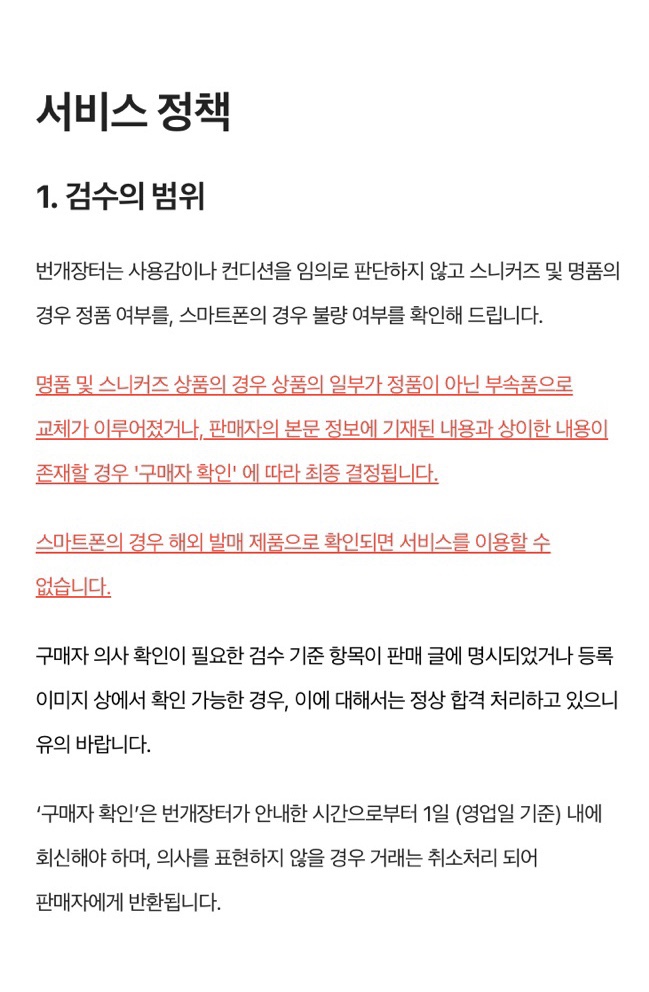 서비스 정책

1. 검수의 범위

번개장터는 사용감이나 컨디션을 임의로 판단하지 않고 스니커즈 및 명품의 경우 정품 여부를, 스마트폰의 경우 불량 여부를 확인해 드립니다.

명품 및 스니커즈 상품의 경우 상품의 일부가 정품이 아닌 부속품으로 교체가 이루어졌거나, 판매자의 본문 정보에 기재된 내용과 상이한 내용이 존재할 경우 '구매자 확인' 에 따라 최종 결정됩니다.

스마트폰의 경우 해외 발매 제품으로 확인되면 서비스를 이용할 수 없습니다.

구매자 의사 확인이 필요한 검수 기준 항목이 판매 글에 명시되었거나 등록 이미지 상에서 확인 가능한 경우, 이에 대해서는 정상 합격 처리하고 있으니 유의 바랍니다.

'구매자 확인'은 번개장터가 안내한 시간으로부터 1일 (영업일 기준) 내에 회신해야 하며, 의사를 표현하지 않을 경우 거래는 취소처리 되어 판매자에게 반환됩니다.